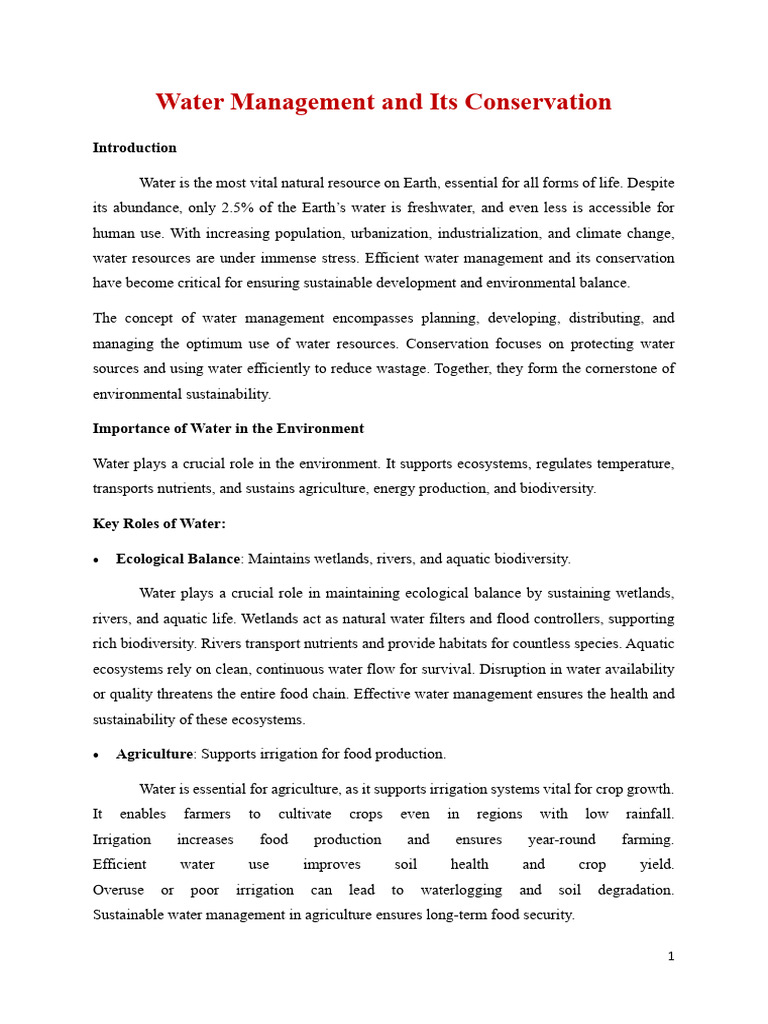 Water Management and Its Conservation

Introduction

Water is the most vital natural resource on Earth, essential for all forms of life. Despite its abundance, only 2.5% of the Earth's water is freshwater, and even less is accessible for human use. With increasing population, urbanization, industrialization, and climate change, water resources are under immense stress. Efficient water management and its conservation have become critical for ensuring sustainable development and environmental balance.

The concept of water management encompasses planning, developing, distributing, and managing the optimum use of water resources. Conservation focuses on protecting water sources and using water efficiently to reduce wastage. Together, they form the cornerstone of environmental sustainability.

Importance of Water in the Environment

Water plays a crucial role in the environment. It supports ecosystems, regulates temperature, transports nutrients, and sustains agriculture, energy production, and biodiversity.

Key Roles of Water:

• Ecological Balance: Maintains wetlands, rivers, and aquatic biodiversity.

Water plays a crucial role in maintaining ecological balance by sustaining wetlands, rivers, and aquatic life. Wetlands act as natural water filters and flood controllers, supporting rich biodiversity. Rivers transport nutrients and provide habitats for countless species. Aquatic ecosystems rely on clean, continuous water flow for survival. Disruption in water availability or quality threatens the entire food chain. Effective water management ensures the health and sustainability of these ecosystems.

• Agriculture: Supports irrigation for food production.

Water is essential for agriculture, as it supports irrigation systems vital for crop growth. It enables farmers to cultivate crops even in regions with low rainfall. Irrigation increases food production and ensures year-round farming. Efficient water use improves soil health and crop yield. Overuse or poor irrigation can lead to waterlogging and soil degradation. Sustainable water management in agriculture ensures long-term food security.

1